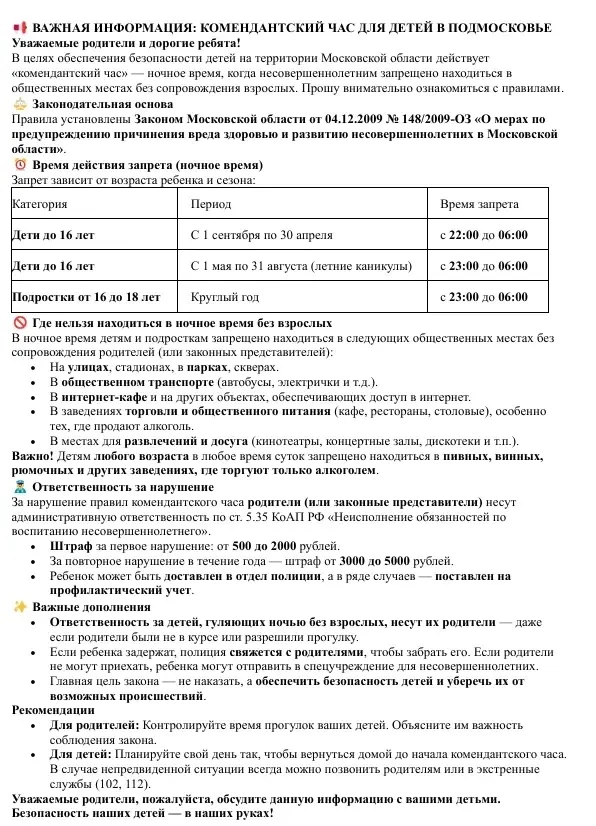 ВАЖНАЯ ИНФОРМАЦИЯ: КОМЕНДАНТСКИЙ ЧАС ДЛЯ ДЕТЕЙ В ПОДМОСКОВЬЕ
Уважаемые родители и дорогие ребята!
В целях обеспечения безопасности детей на территории Московской области действует «комендантский час» — ночное время, когда несовершеннолетним запрещено находиться в общественных местах без сопровождения взрослых. Прошу внимательно ознакомиться с правилами.
Законодательная основа
Правила установлены Законом Московской области от 04.12.2009 № 148/2009-ОЗ «О мерах по предупреждению причинения вреда здоровью и развитию несовершеннолетних в Московской области».
Время действия запрета (ночное время)
Запрет зависит от возраста ребенка и сезона:

| Категория | Период | Время запрета |
|---|---|---|
| Дети до 16 лет | С 1 сентября по 30 апреля | с 22:00 до 06:00 |
| Дети до 16 лет | С 1 мая по 31 августа (летние каникулы) | с 23:00 до 06:00 |
| Подростки от 16 до 18 лет | Круглый год | с 23:00 до 06:00 |

Где нельзя находиться в ночное время без взрослых
В ночное время детям и подросткам запрещено находиться в следующих общественных местах без сопровождения родителей (или законных представителей):
• На улицах, стадионах, в парках, скверах.
• В общественном транспорте (автобусы, электрички и т.д.).
• В интернет-кафе и на других объектах, обеспечивающих доступ в интернет.
• В заведениях торговли и общественного питания (кафе, рестораны, столовые), особенно тех, где продают алкоголь.
• В местах для развлечений и досуга (кинотеатры, концертные залы, дискотеки и т.п.).
Важно! Детям любого возраста в любое время суток запрещено находиться в пивных, винных, рюмочных и других заведениях, где торгуют только алкоголем.
Ответственность за нарушение
За нарушение правил комендантского часа родители (или законные представители) несут административную ответственность по ст. 5.35 КоАП РФ «Неисполнение обязанностей по воспитанию несовершеннолетнего».
• Штраф за первое нарушение: от 500 до 2000 рублей.
• За повторное нарушение в течение года — штраф от 3000 до 5000 рублей.
• Ребенок может быть доставлен в отдел полиции, а в ряде случаев — поставлен на профилактический учет.
Важные дополнения
• Ответственность за детей, гуляющих ночью без взрослых, несут их родители — даже если родители были не в курсе или разрешили прогулку.
• Если ребенка задержат, полиция свяжется с родителями, чтобы забрать его. Если родители не могут приехать, ребенка могут отправить в спецучреждение для несовершеннолетних.
• Главная цель закона — не наказать, а обеспечить безопасность детей и уберечь их от возможных происшествий.
Рекомендации
• Для родителей: Контролируйте время прогулок ваших детей. Объясните им важность соблюдения закона.
• Для детей: Планируйте свой день так, чтобы вернуться домой до начала комендантского часа. В случае непредвиденной ситуации всегда можно позвонить родителям или в экстренные службы (102, 112).
Уважаемые родители, пожалуйста, обсудите данную информацию с вашими детьми. Безопасность наших детей — в наших руках!